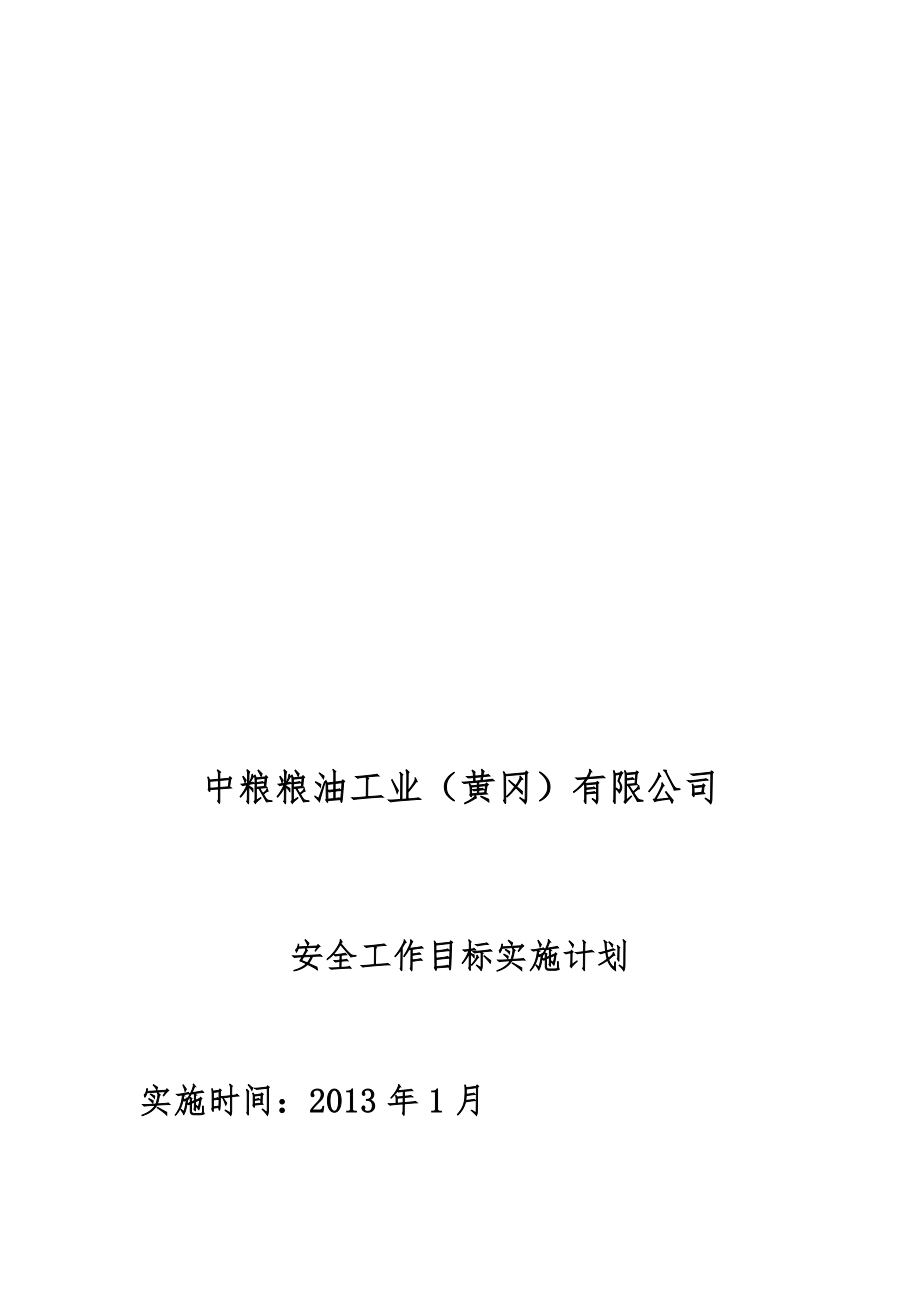 中粮粮油工业（黄冈）有限公司

安全工作目标实施计划

实施时间：2013 年 1 月